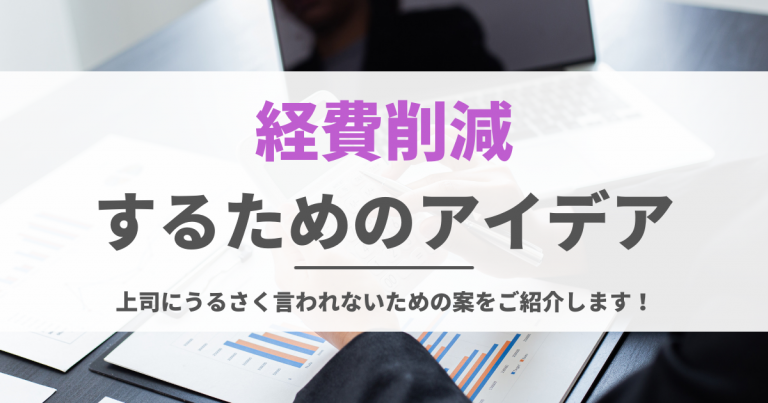 経費削減

するためのアイデア

上司にうるさく言われないための案をご紹介します！